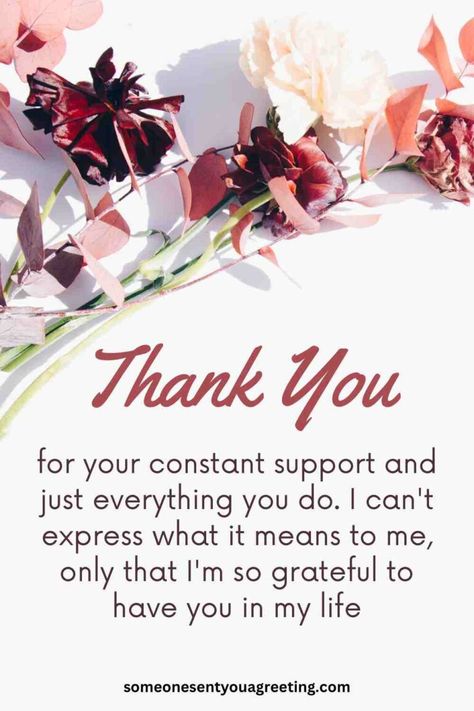 Thank You

for your constant support and just everything you do. I can't express what it means to me, only that I'm so grateful to have you in my life

someonesentyouagreeting.com